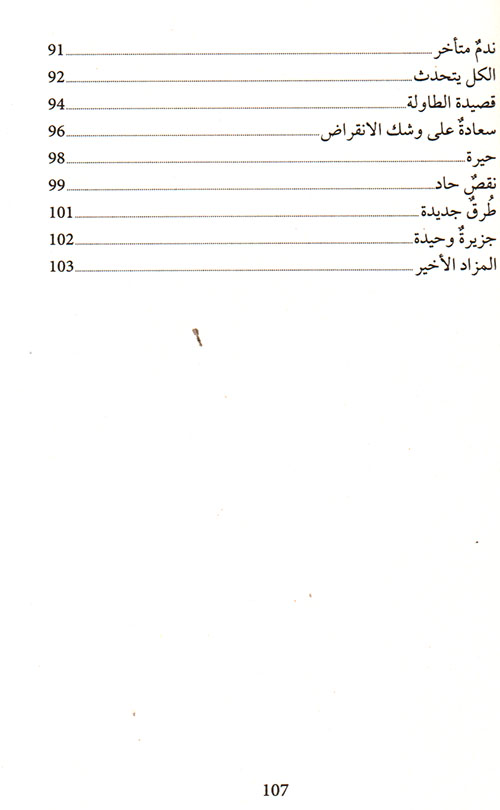 ندمٌ متأخر 91
الكل يتحدث 92
قصيدة الطاولة 94
سعادةٌ على وشك الانقراض 96
حيرة 98
نقصٌ حاد 99
طُرقٌ جديدة 101
جزيرةٌ وحيدة 102
المزاد الأخير 103

107